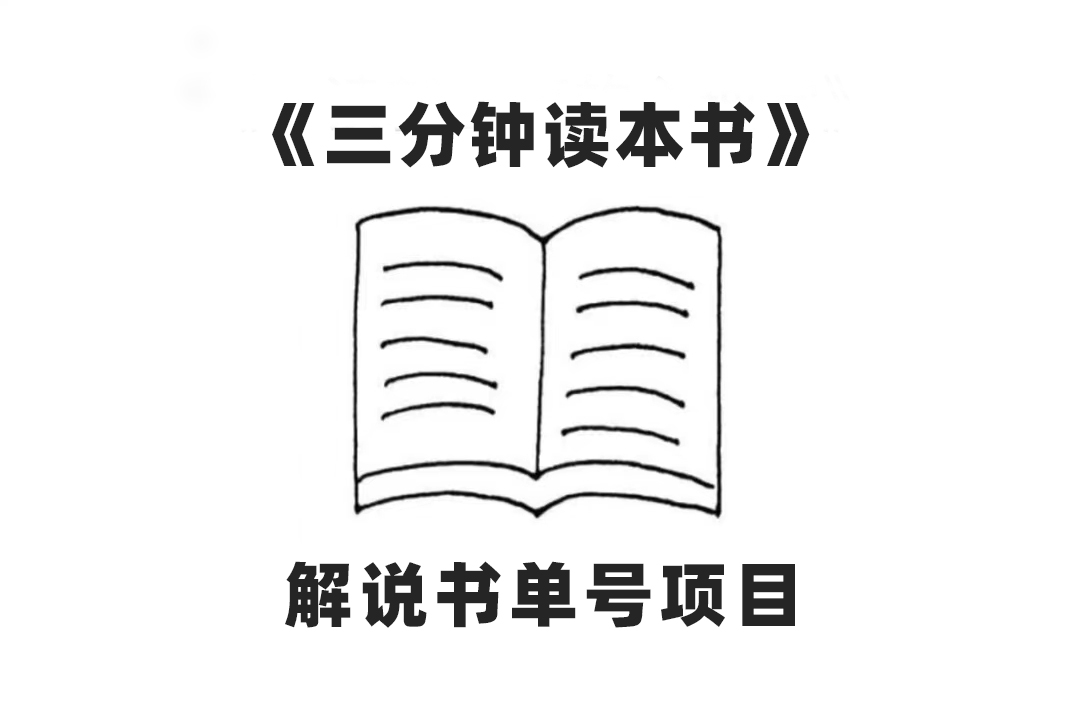 《三分钟读本书》

解说书单号项目